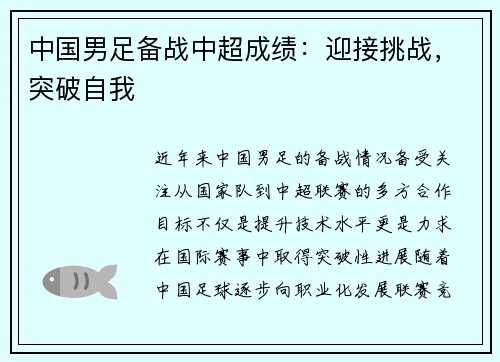 中国男足备战中超成绩：迎接挑战，突破自我

近年来中国男足的备战情况备受关注从国家队到中超联赛的多方合作目标不仅是提升技术水平更是力求在国际赛事中取得突破性进展随着中国足球逐步向职业化发展联赛竞